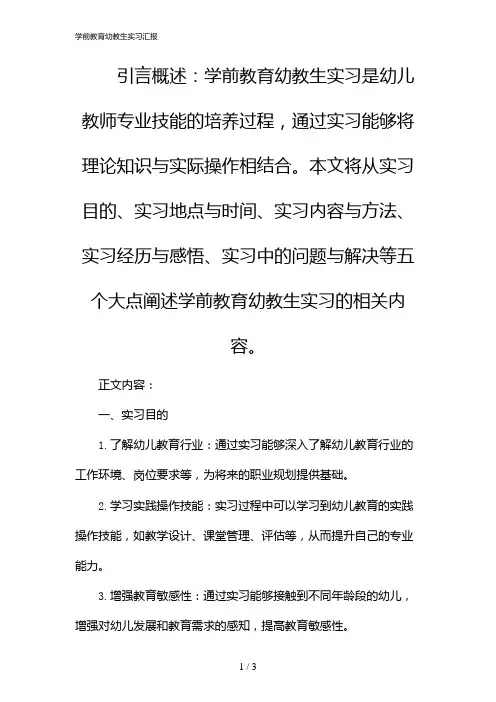 学前教育幼教生实习汇报

引言概述：学前教育幼教生实习是幼儿教师专业技能的培养过程，通过实习能够将理论知识与实际操作相结合。本文将从实习目的、实习地点与时间、实习内容与方法、实习经历与感悟、实习中的问题与解决等五个大点阐述学前教育幼教生实习的相关内容。

正文内容：

一、实习目的

1. 了解幼儿教育行业：通过实习能够深入了解幼儿教育行业的工作环境、岗位要求等，为将来的职业规划提供基础。

2. 学习实践操作技能：实习过程中可以学习到幼儿教育的实践操作技能，如教学设计、课堂管理、评估等，从而提升自己的专业能力。

3. 增强教育敏感性：通过实习能够接触到不同年龄段的幼儿，增强对幼儿发展和教育需求的感知，提高教育敏感性。

1 / 3